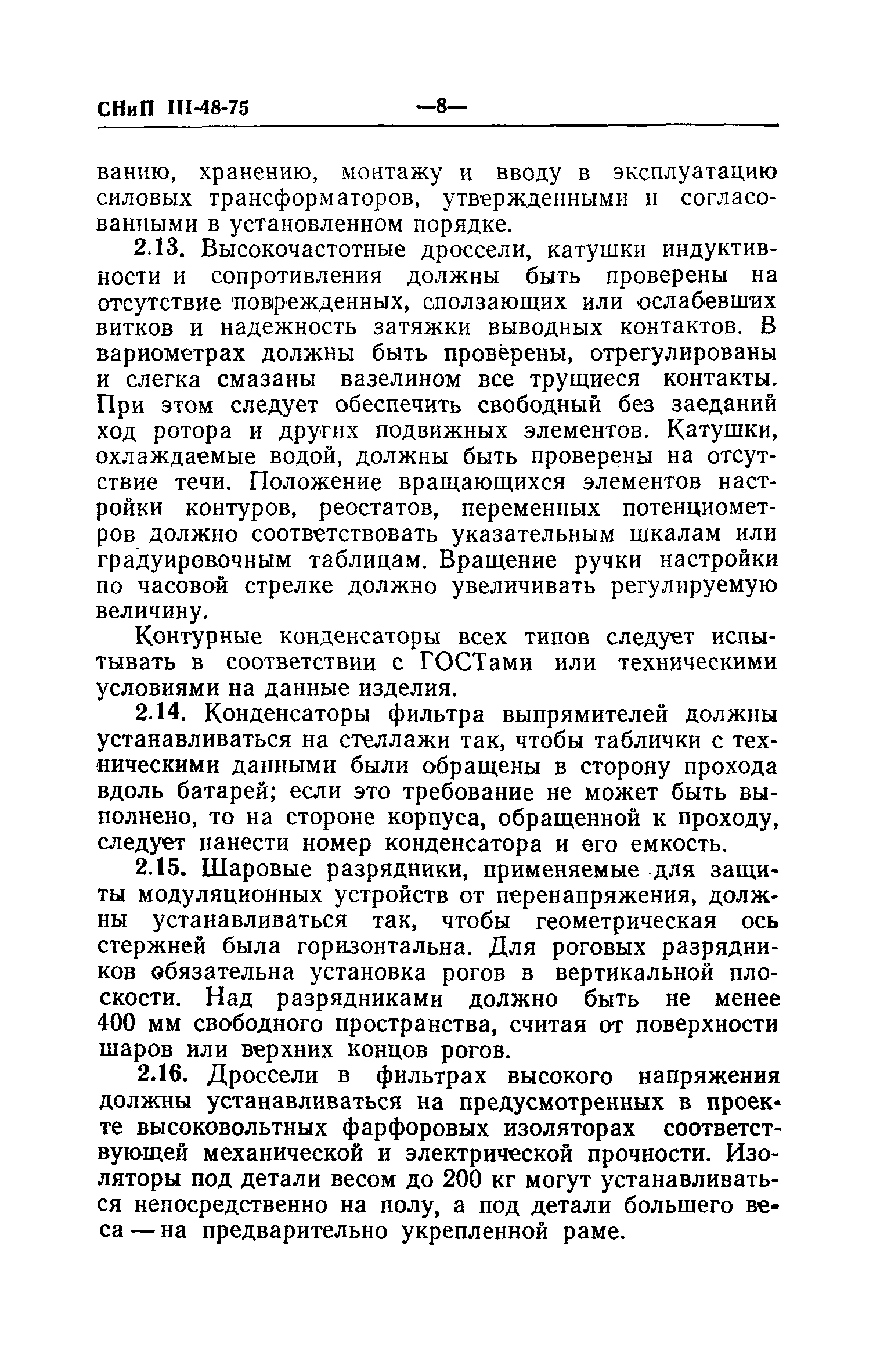 СНиП III-48-75 —8—

ванию, хранению, монтажу и вводу в эксплуатацию силовых трансформаторов, утвержденными и согласованными в установленном порядке.

2.13. Высокочастотные дроссели, катушки индуктивности и сопротивления должны быть проверены на отсутствие поврежденных, сползающих или ослабевших витков и надежность затяжки выводных контактов. В вариометрах должны быть проверены, отрегулированы и слегка смазаны вазелином все трущиеся контакты. При этом следует обеспечить свободный без заеданий ход ротора и других подвижных элементов. Катушки, охлаждаемые водой, должны быть проверены на отсутствие течи. Положение вращающихся элементов настройки контуров, реостатов, переменных потенциометров должно соответствовать указательным шкалам или градуировочным таблицам. Вращение ручки настройки по часовой стрелке должно увеличивать регулируемую величину.

Контурные конденсаторы всех типов следует испытывать в соответствии с ГОСТами или техническими условиями на данные изделия.

2.14. Конденсаторы фильтра выпрямителей должны устанавливаться на стеллажи так, чтобы таблички с техническими данными были обращены в сторону прохода вдоль батарей; если это требование не может быть выполнено, то на стороне корпуса, обращенной к проходу, следует нанести номер конденсатора и его емкость.

2.15. Шаровые разрядники, применяемые для защиты модуляционных устройств от перенапряжения, должны устанавливаться так, чтобы геометрическая ось стержней была горизонтальна. Для роговых разрядников обязательна установка рогов в вертикальной плоскости. Над разрядниками должно быть не менее 400 мм свободного пространства, считая от поверхности шаров или верхних концов рогов.

2.16. Дроссели в фильтрах высокого напряжения должны устанавливаться на предусмотренных в проекте высоковольтных фарфоровых изоляторах соответствующей механической и электрической прочности. Изоляторы под детали весом до 200 кг могут устанавливаться непосредственно на полу, а под детали большего веса — на предварительно укрепленной раме.